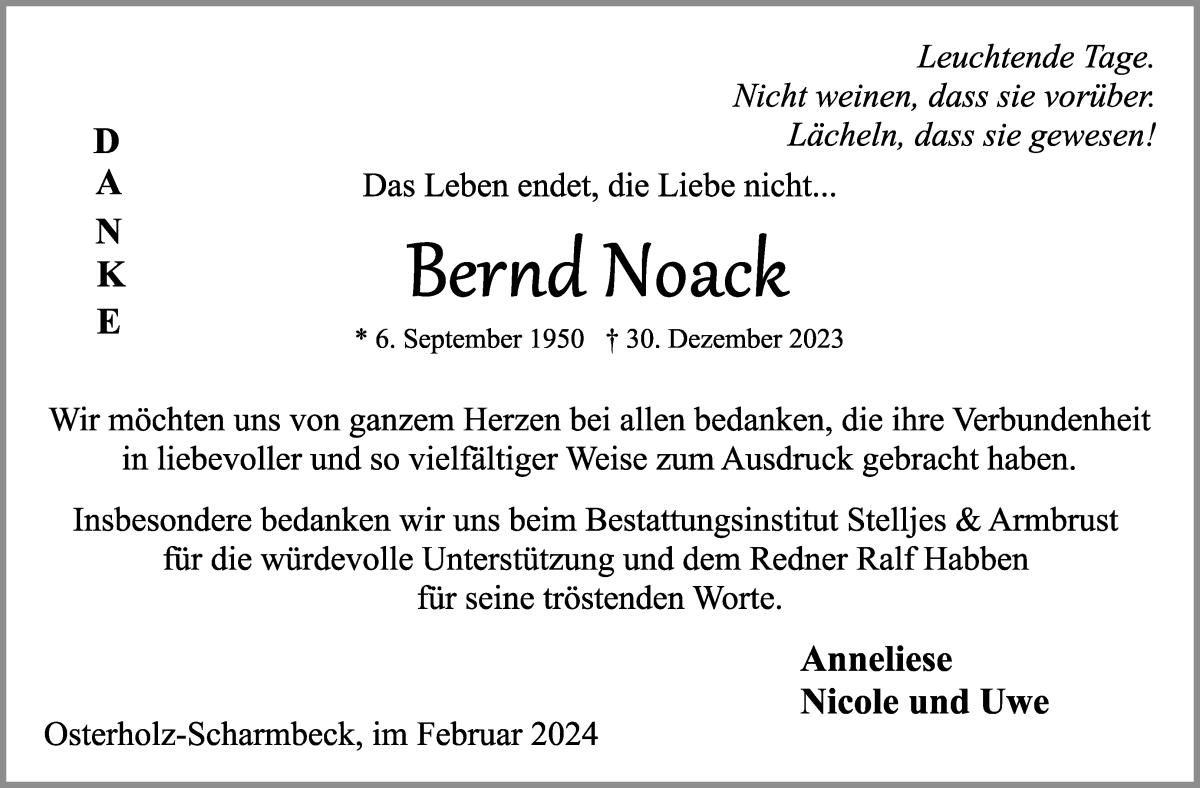 Leuchtende Tage.
Nicht weinen, dass sie vorüber.
Lächeln, dass sie gewesen!

D
A
N
K
E

Das Leben endet, die Liebe nicht...

Bernd Noack

* 6. September 1950 † 30. Dezember 2023

Wir möchten uns von ganzem Herzen bei allen bedanken, die ihre Verbundenheit in liebevoller und so vielfältiger Weise zum Ausdruck gebracht haben.

Insbesondere bedanken wir uns beim Bestattungsinstitut Stelljes & Armbrust für die würdevolle Unterstützung und dem Redner Ralf Habben für seine tröstenden Worte.

Anneliese
Nicole und Uwe

Osterholz-Scharmbeck, im Februar 2024